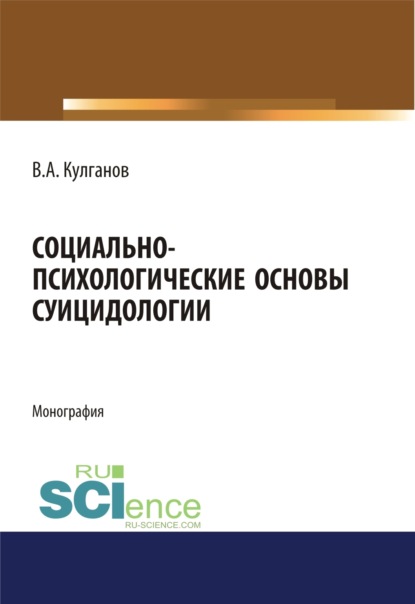 В.А. Кулганов

СОЦИАЛЬНО-ПСИХОЛОГИЧЕСКИЕ ОСНОВЫ СУИЦИДОЛОГИИ

Монография

RU
SCIence
RU-SCIENCE.COM